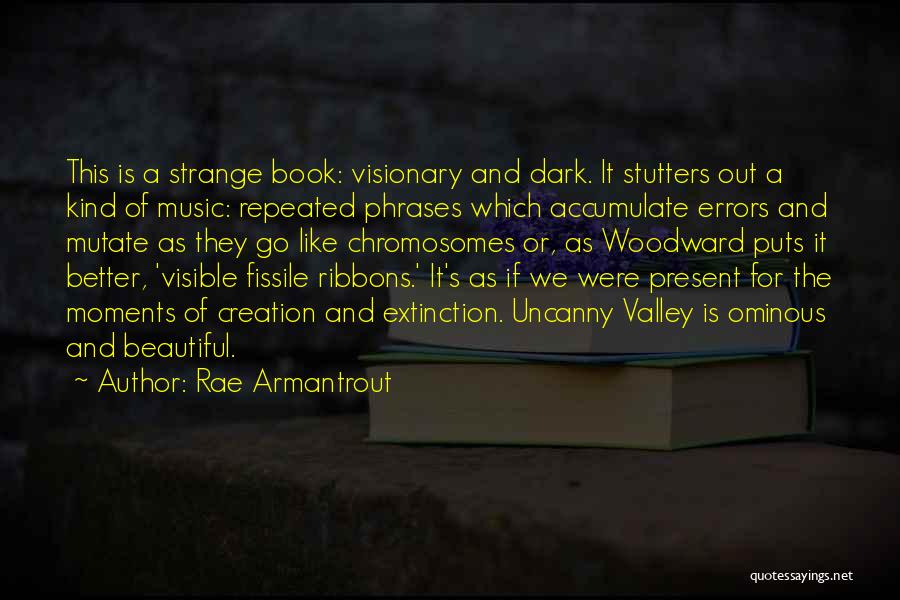 This is a strange book: visionary and dark. It stutters out a kind of music: repeated phrases which accumulate errors and mutate as they go like chromosomes or, as Woodward puts it better, 'visible fissile ribbons.' It's as if we were present for the moments of creation and extinction. Uncanny Valley is ominous and beautiful.

~ Author: Rae Armantrout

quotessayings.net